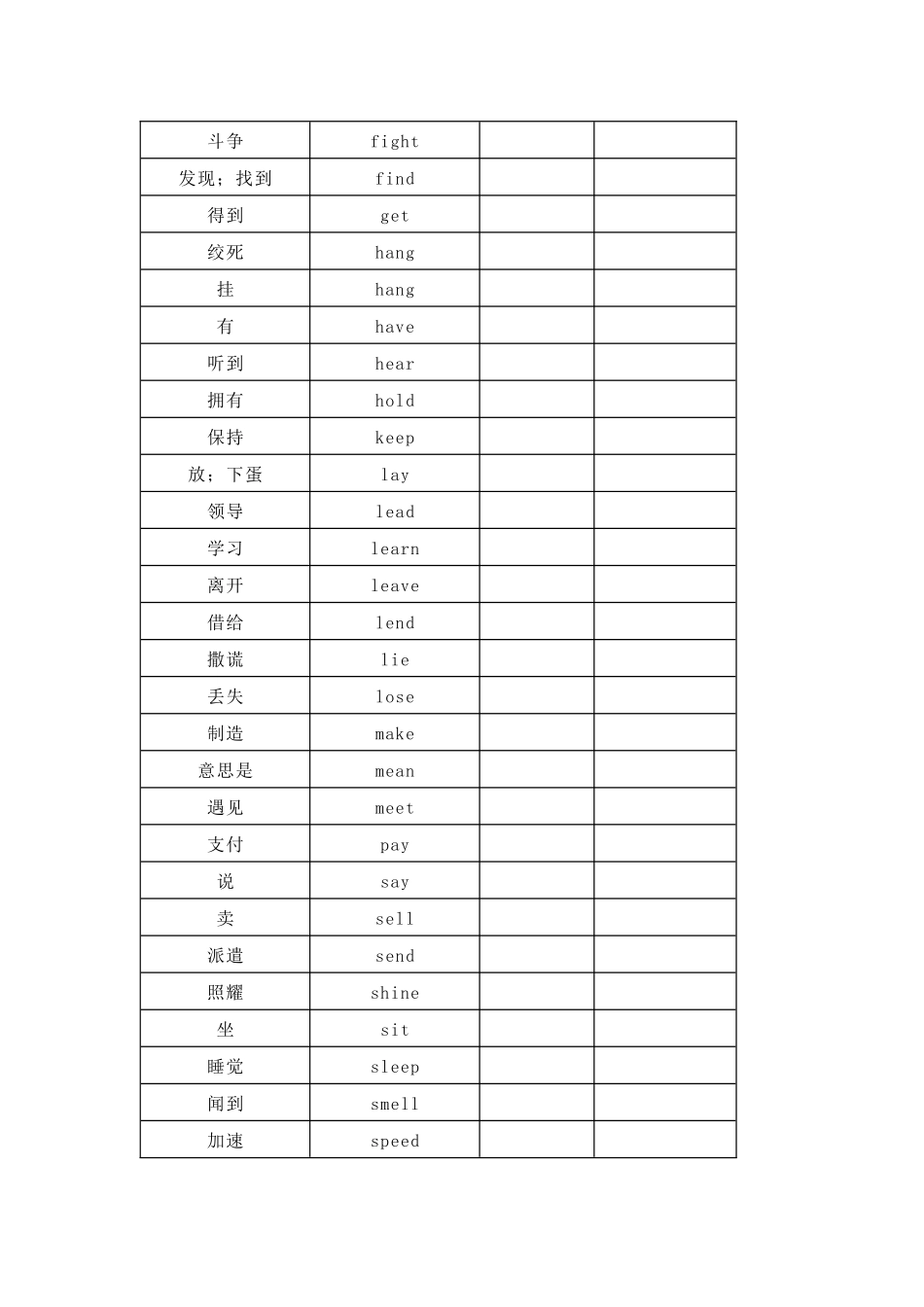 | 斗争 | fight |  |  |
|---|---|---|---|
| 发现；找到 | find |  |  |
| 得到 | get |  |  |
| 绞死 | hang |  |  |
| 挂 | hang |  |  |
| 有 | have |  |  |
| 听到 | hear |  |  |
| 拥有 | hold |  |  |
| 保持 | keep |  |  |
| 放；下蛋 | lay |  |  |
| 领导 | lead |  |  |
| 学习 | learn |  |  |
| 离开 | leave |  |  |
| 借给 | lend |  |  |
| 撒谎 | lie |  |  |
| 丢失 | lose |  |  |
| 制造 | make |  |  |
| 意思是 | mean |  |  |
| 遇见 | meet |  |  |
| 支付 | pay |  |  |
| 说 | say |  |  |
| 卖 | sell |  |  |
| 派遣 | send |  |  |
| 照耀 | shine |  |  |
| 坐 | sit |  |  |
| 睡觉 | sleep |  |  |
| 闻到 | smell |  |  |
| 加速 | speed |  |  |